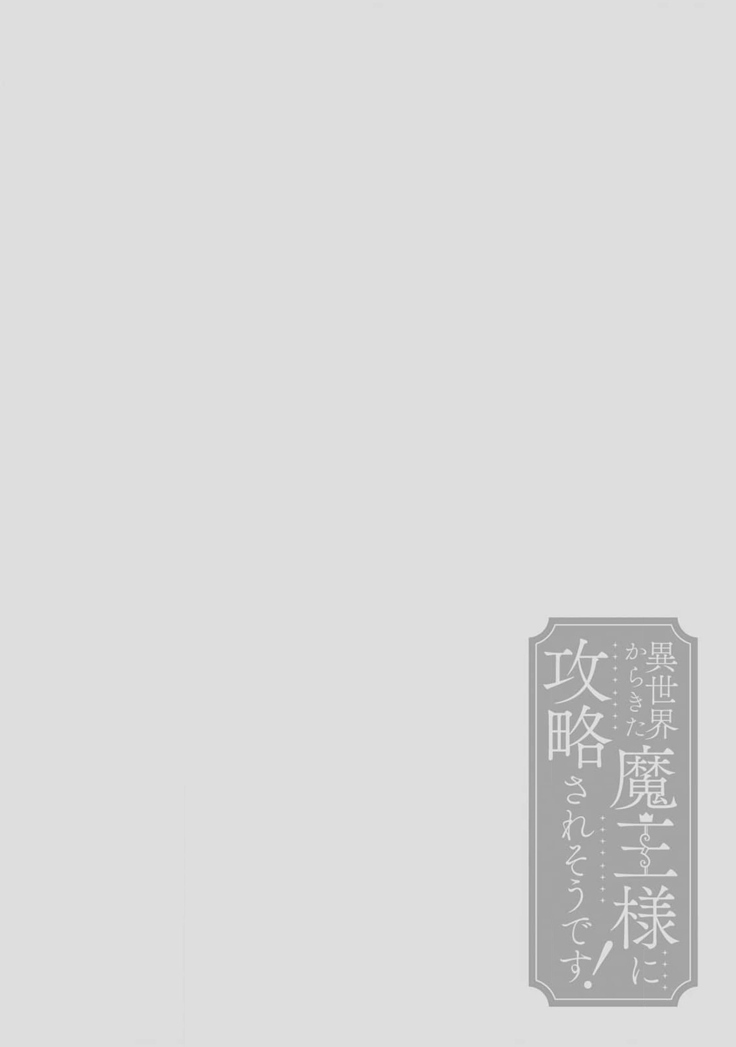 異世界からきた魔王様に攻略されそうです!